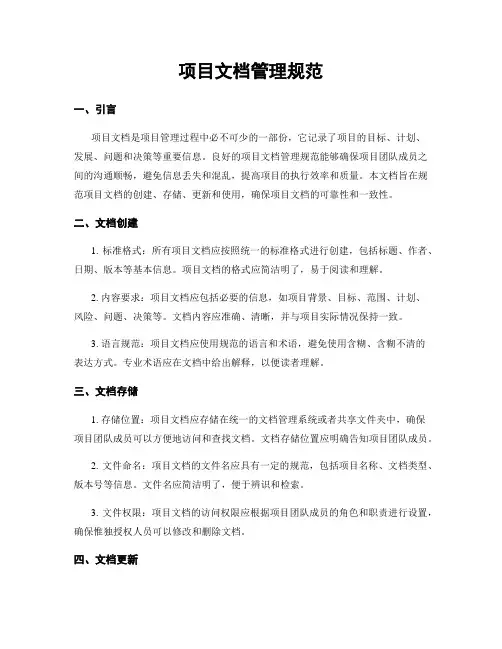 项目文档管理规范

一、引言

项目文档是项目管理过程中必不可少的一部份，它记录了项目的目标、计划、发展、问题和决策等重要信息。良好的项目文档管理规范能够确保项目团队成员之间的沟通顺畅，避免信息丢失和混乱，提高项目的执行效率和质量。本文档旨在规范项目文档的创建、存储、更新和使用，确保项目文档的可靠性和一致性。

二、文档创建

1. 标准格式：所有项目文档应按照统一的标准格式进行创建，包括标题、作者、日期、版本等基本信息。项目文档的格式应简洁明了，易于阅读和理解。

2. 内容要求：项目文档应包括必要的信息，如项目背景、目标、范围、计划、风险、问题、决策等。文档内容应准确、清晰，并与项目实际情况保持一致。

3. 语言规范：项目文档应使用规范的语言和术语，避免使用含糊、含糊不清的表达方式。专业术语应在文档中给出解释，以便读者理解。

三、文档存储

1. 存储位置：项目文档应存储在统一的文档管理系统或者共享文件夹中，确保项目团队成员可以方便地访问和查找文档。文档存储位置应明确告知项目团队成员。

2. 文件命名：项目文档的文件名应具有一定的规范，包括项目名称、文档类型、版本号等信息。文件名应简洁明了，便于辨识和检索。

3. 文件权限：项目文档的访问权限应根据项目团队成员的角色和职责进行设置，确保惟独授权人员可以修改和删除文档。

四、文档更新